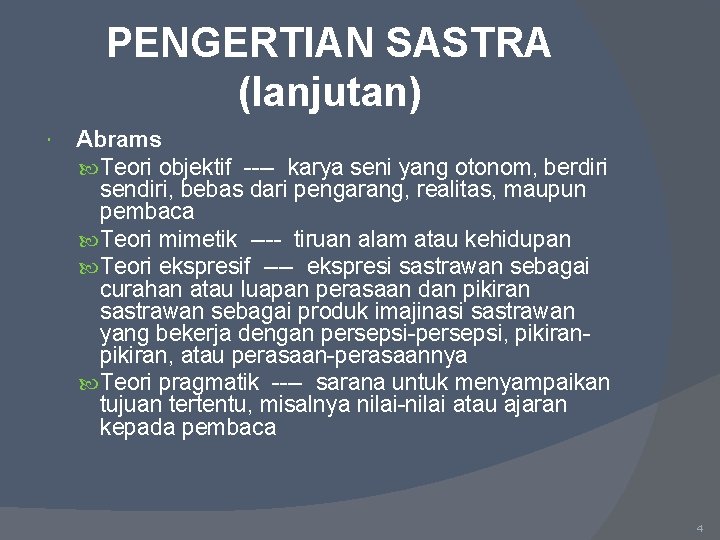 PENGERTIAN SASTRA (lanjutan)

Abrams

Teori objektif --– karya seni yang otonom, berdiri sendiri, bebas dari pengarang, realitas, maupun pembaca

Teori mimetik –-- tiruan alam atau kehidupan

Teori ekspresif –– ekspresi sastrawan sebagai curahan atau luapan perasaan dan pikiran sastrawan sebagai produk imajinasi sastrawan yang bekerja dengan persepsi-persepsi, pikiran-pikiran, atau perasaan-perasaannya

Teori pragmatik --– sarana untuk menyampaikan tujuan tertentu, misalnya nilai-nilai atau ajaran kepada pembaca

4